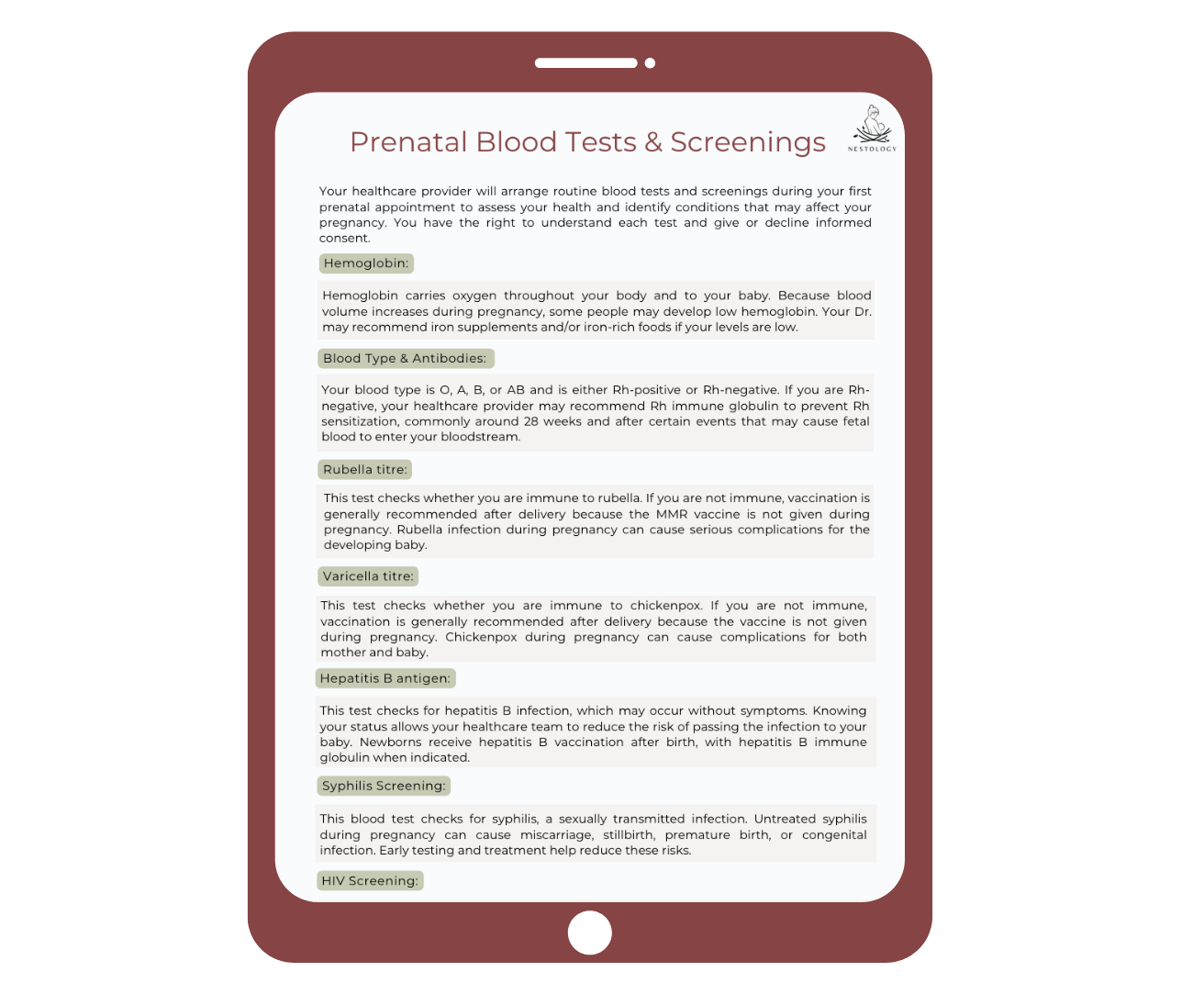 Prenatal Blood Tests & Screenings

NESTOLOGY

Your healthcare provider will arrange routine blood tests and screenings during your first prenatal appointment to assess your health and identify conditions that may affect your pregnancy. You have the right to understand each test and give or decline informed consent.

Hemoglobin:

Hemoglobin carries oxygen throughout your body and to your baby. Because blood volume increases during pregnancy, some people may develop low hemoglobin. Your Dr. may recommend iron supplements and/or iron-rich foods if your levels are low.

Blood Type & Antibodies:

Your blood type is O, A, B, or AB and is either Rh-positive or Rh-negative. If you are Rh-negative, your healthcare provider may recommend Rh immune globulin to prevent Rh sensitization, commonly around 28 weeks and after certain events that may cause fetal blood to enter your bloodstream.

Rubella titre:

This test checks whether you are immune to rubella. If you are not immune, vaccination is generally recommended after delivery because the MMR vaccine is not given during pregnancy. Rubella infection during pregnancy can cause serious complications for the developing baby.

Varicella titre:

This test checks whether you are immune to chickenpox. If you are not immune, vaccination is generally recommended after delivery because the vaccine is not given during pregnancy. Chickenpox during pregnancy can cause complications for both mother and baby.

Hepatitis B antigen:

This test checks for hepatitis B infection, which may occur without symptoms. Knowing your status allows your healthcare team to reduce the risk of passing the infection to your baby. Newborns receive hepatitis B vaccination after birth, with hepatitis B immune globulin when indicated.

Syphilis Screening:

This blood test checks for syphilis, a sexually transmitted infection. Untreated syphilis during pregnancy can cause miscarriage, stillbirth, premature birth, or congenital infection. Early testing and treatment help reduce these risks.

HIV Screening: